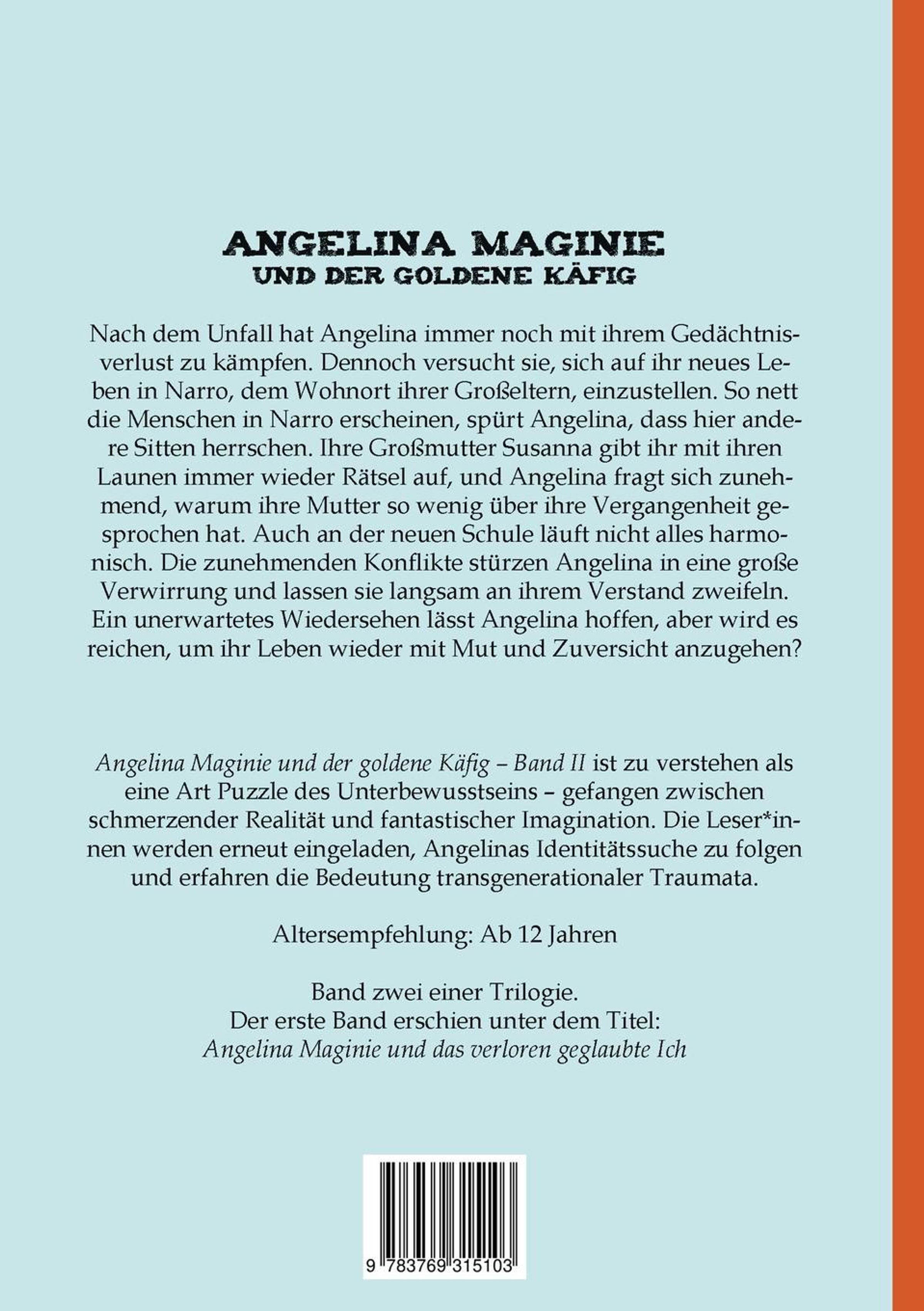 ANGELINA MAGINIE
UND DER GOLDENE KÄFIG

Nach dem Unfall hat Angelina immer noch mit ihrem Gedächtnisverlust zu kämpfen. Dennoch versucht sie, sich auf ihr neues Leben in Narro, dem Wohnort ihrer Großeltern, einzustellen. So nett die Menschen in Narro erscheinen, spürt Angelina, dass hier andere Sitten herrschen. Ihre Großmutter Susanna gibt ihr mit ihren Launen immer wieder Rätsel auf, und Angelina fragt sich zunehmend, warum ihre Mutter so wenig über ihre Vergangenheit gesprochen hat. Auch an der neuen Schule läuft nicht alles harmonisch. Die zunehmenden Konflikte stürzen Angelina in eine große Verwirrung und lassen sie langsam an ihrem Verstand zweifeln. Ein unerwartetes Wiedersehen lässt Angelina hoffen, aber wird es reichen, um ihr Leben wieder mit Mut und Zuversicht anzugehen?

Angelina Maginie und der goldene Käfig – Band II ist zu verstehen als eine Art Puzzle des Unterbewusstseins – gefangen zwischen schmerzender Realität und fantastischer Imagination. Die Leser*innen werden erneut eingeladen, Angelinas Identitätssuche zu folgen und erfahren die Bedeutung transgenerationaler Traumata.

Altersempfehlung: Ab 12 Jahren

Band zwei einer Trilogie.
Der erste Band erschien unter dem Titel:
Angelina Maginie und das verloren geglaubte Ich

9 783769 315103